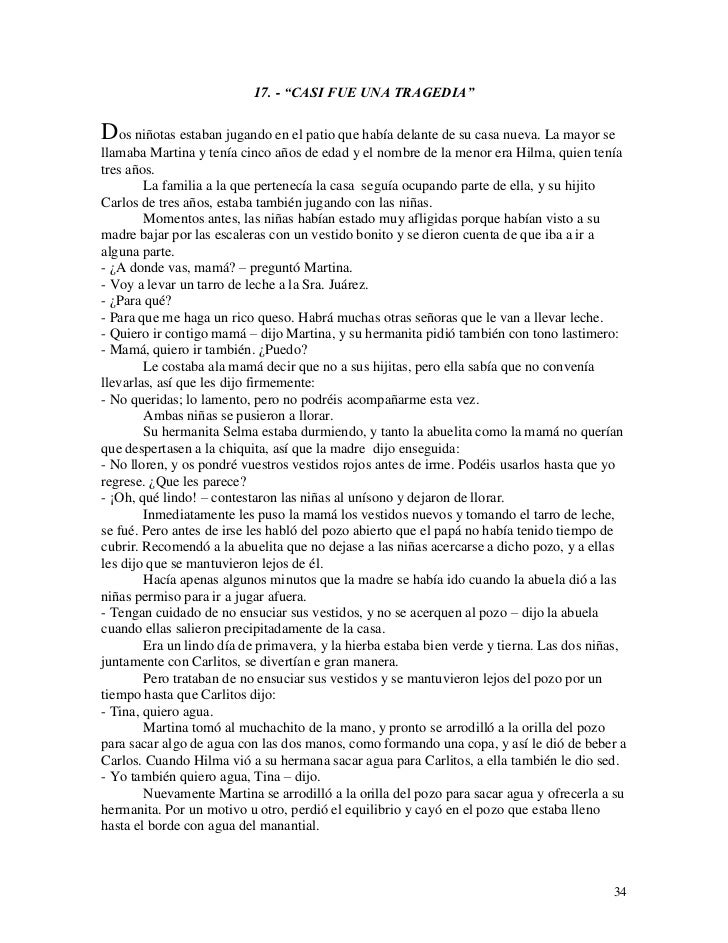 17. - "CASI FUE UNA TRAGEDIA"

Dos niñotas estaban jugando en el patio que había delante de su casa nueva. La mayor se llamaba Martina y tenía cinco años de edad y el nombre de la menor era Hilma, quien tenía tres años.

La familia a la que pertenecía la casa seguía ocupando parte de ella, y su hijito Carlos de tres años, estaba también jugando con las niñas.

Momentos antes, las niñas habían estado muy afligidas porque habían visto a su madre bajar por las escaleras con un vestido bonito y se dieron cuenta de que iba a ir a alguna parte.

- ¿A donde vas, mamá? – preguntó Martina.
- Voy a levar un tarro de leche a la Sra. Juárez.
- ¿Para qué?
- Para que me haga un rico queso. Habrá muchas otras señoras que le van a llevar leche.
- Quiero ir contigo mamá – dijo Martina, y su hermanita pidió también con tono lastimero:
- Mamá, quiero ir también. ¿Puedo?

Le costaba ala mamá decir que no a sus hijitas, pero ella sabía que no convenía llevarlas, así que les dijo firmemente:

- No queridas; lo lamento, pero no podréis acompañarme esta vez.

Ambas niñas se pusieron a llorar.

Su hermanita Selma estaba durmiendo, y tanto la abuelita como la mamá no querían que despertasen a la chiquita, así que la madre dijo enseguida:

- No lloren, y os pondré vuestros vestidos rojos antes de irme. Podéis usarlos hasta que yo regrese. ¿Que les parece?
- ¡Oh, qué lindo! – contestaron las niñas al unísono y dejaron de llorar.

Inmediatamente les puso la mamá los vestidos nuevos y tomando el tarro de leche, se fué. Pero antes de irse les habló del pozo abierto que el papá no había tenido tiempo de cubrir. Recomendó a la abuelita que no dejase a las niñas acercarse a dicho pozo, y a ellas les dijo que se mantuvieron lejos de él.

Hacía apenas algunos minutos que la madre se había ido cuando la abuela dió a las niñas permiso para ir a jugar afuera.

- Tengan cuidado de no ensuciar sus vestidos, y no se acerquen al pozo – dijo la abuela cuando ellas salieron precipitadamente de la casa.

Era un lindo día de primavera, y la hierba estaba bien verde y tierna. Las dos niñas, juntamente con Carlitos, se divertían e gran manera.

Pero trataban de no ensuciar sus vestidos y se mantuvieron lejos del pozo por un tiempo hasta que Carlitos dijo:

- Tina, quiero agua.

Martina tomó al muchachito de la mano, y pronto se arrodilló a la orilla del pozo para sacar algo de agua con las dos manos, como formando una copa, y así le dió de beber a Carlos. Cuando Hilma vió a su hermana sacar agua para Carlitos, a ella también le dio sed.

- Yo también quiero agua, Tina – dijo.

Nuevamente Martina se arrodilló a la orilla del pozo para sacar agua y ofrecerla a su hermanita. Por un motivo u otro, perdió el equilibrio y cayó en el pozo que estaba lleno hasta el borde con agua del manantial.

34